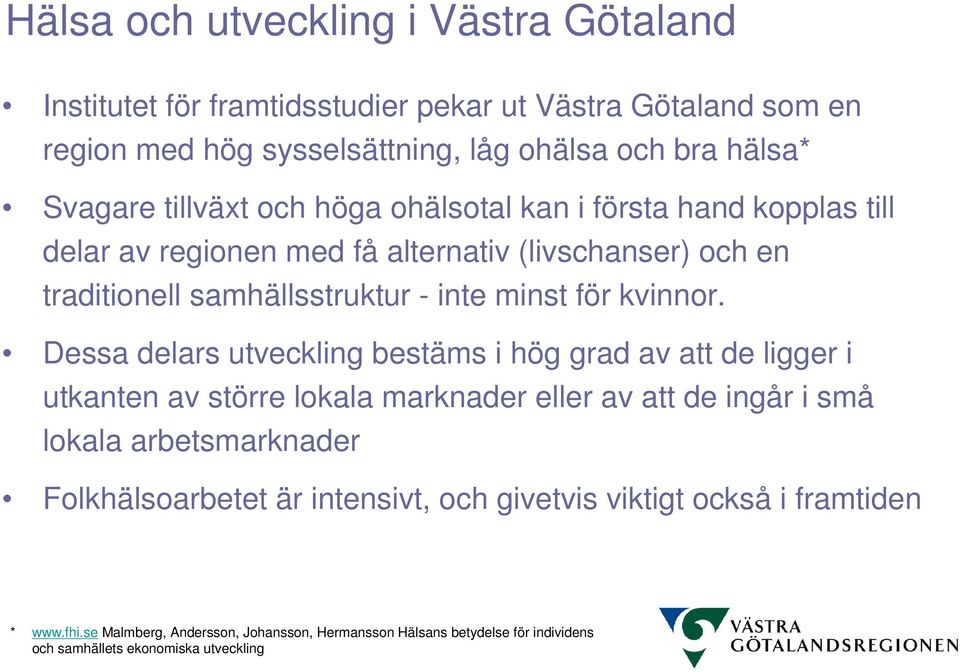 Hälsa och utveckling i Västra Götaland

• Institutet för framtidsstudier pekar ut Västra Götaland som en region med hög sysselsättning, låg ohälsa och bra hälsa*

• Svagare tillväxt och höga ohälsotal kan i första hand kopplas till delar av regionen med få alternativ (livschanser) och en traditionell samhällsstruktur - inte minst för kvinnor.

• Dessa delars utveckling bestäms i hög grad av att de ligger i utkanten av större lokala marknader eller av att de ingår i små lokala arbetsmarknader

• Folkhälsoarbetet är intensivt, och givetvis viktigt också i framtiden

* www.fhi.se Malmberg, Andersson, Johansson, Hermansson Hälsans betydelse för individens och samhällets ekonomiska utveckling

VÄSTRA GÖTALANDSREGIONEN